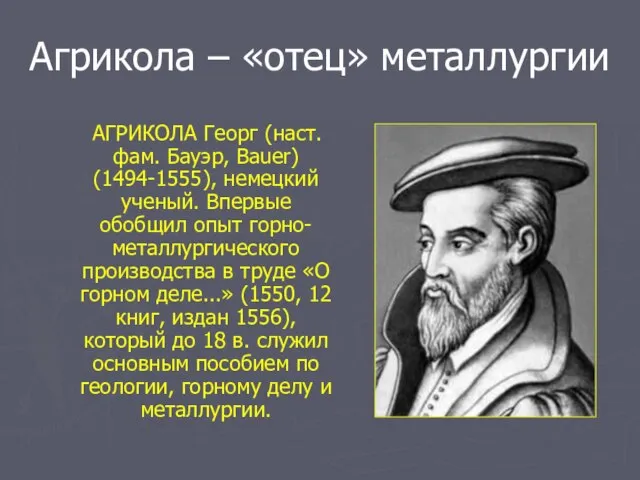 Агрикола – «отец» металлургии

АГРИКОЛА Георг (наст. фам. Бауэр, Bauer) (1494-1555), немецкий ученый. Впервые обобщил опыт горно-металлургического производства в труде «О горном деле...» (1550, 12 книг, издан 1556), который до 18 в. служил основным пособием по геологии, горному делу и металлургии.